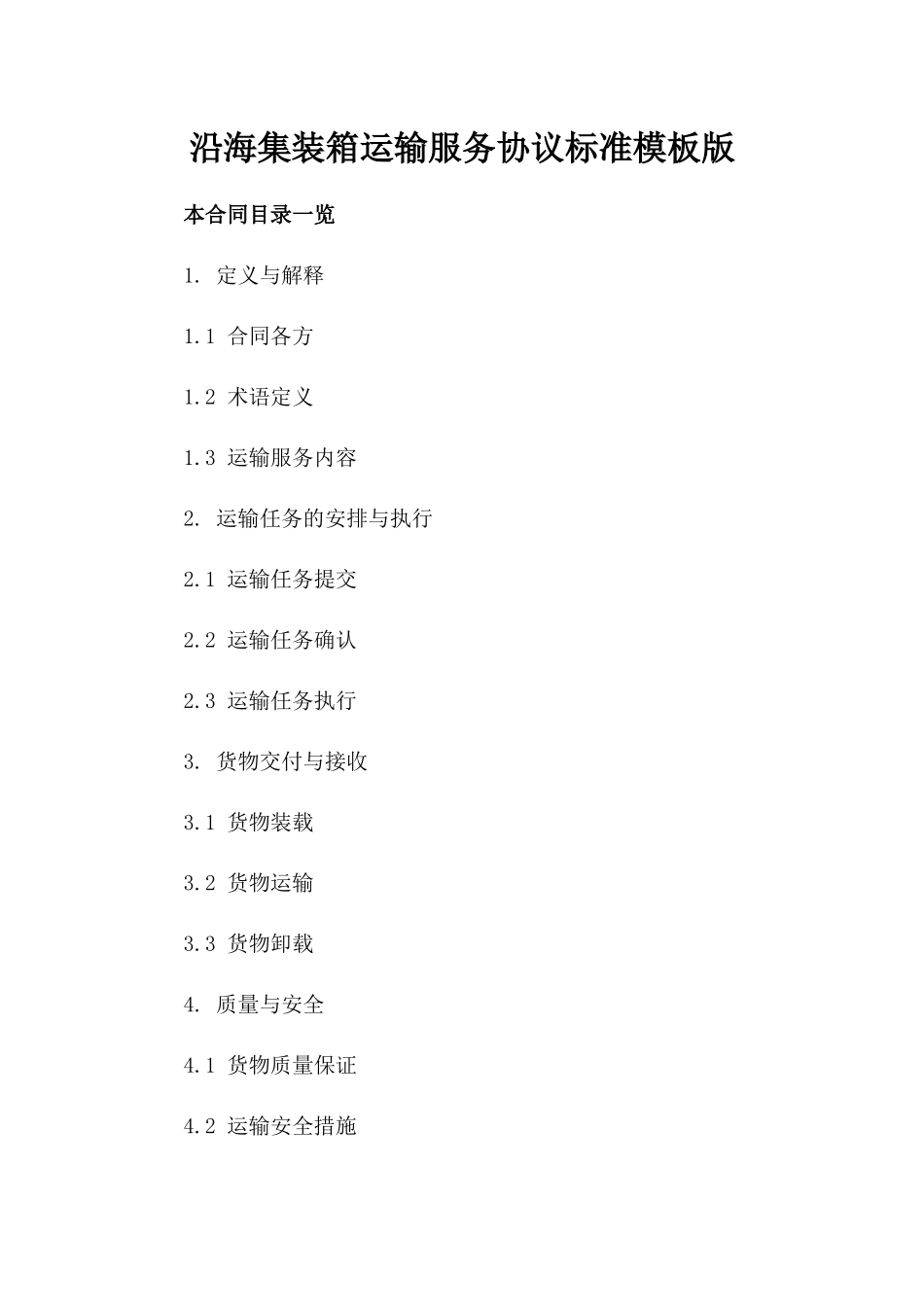 沿海集装箱运输服务协议标准模板版

本合同目录一览

1. 定义与解释

1.1 合同各方

1.2 术语定义

1.3 运输服务内容

2. 运输任务的安排与执行

2.1 运输任务提交

2.2 运输任务确认

2.3 运输任务执行

3. 货物交付与接收

3.1 货物装载

3.2 货物运输

3.3 货物卸载

4. 质量与安全

4.1 货物质量保证

4.2 运输安全措施